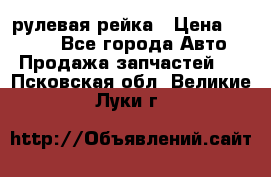 рулевая рейка   Цена        Все города Авто  Продажа запчастей  Псковская обл  Великие Луки г

http://Объявлений.сайт